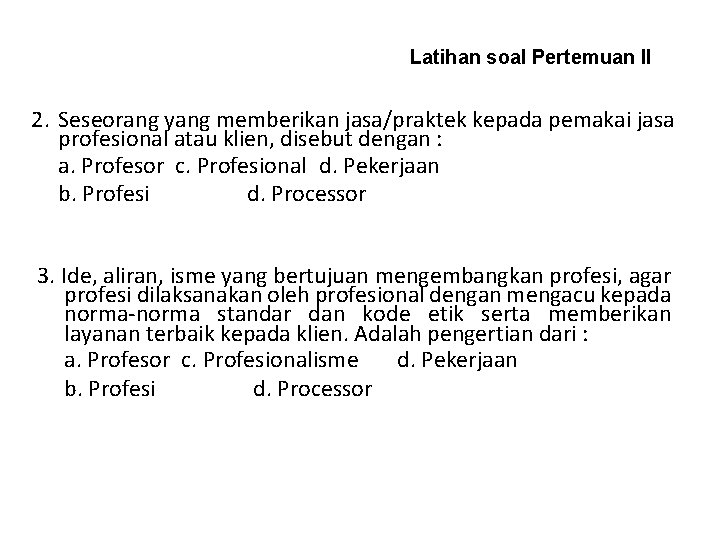 Latihan soal Pertemuan II

2. Seseorang yang memberikan jasa/praktek kepada pemakai jasa profesional atau klien, disebut dengan :
a. Profesor c. Profesional d. Pekerjaan
b. Profesi d. Processor

3. Ide, aliran, isme yang bertujuan mengembangkan profesi, agar profesi dilaksanakan oleh profesional dengan mengacu kepada norma-norma standar dan kode etik serta memberikan layanan terbaik kepada klien. Adalah pengertian dari :
a. Profesor c. Profesionalisme d. Pekerjaan
b. Profesi d. Processor